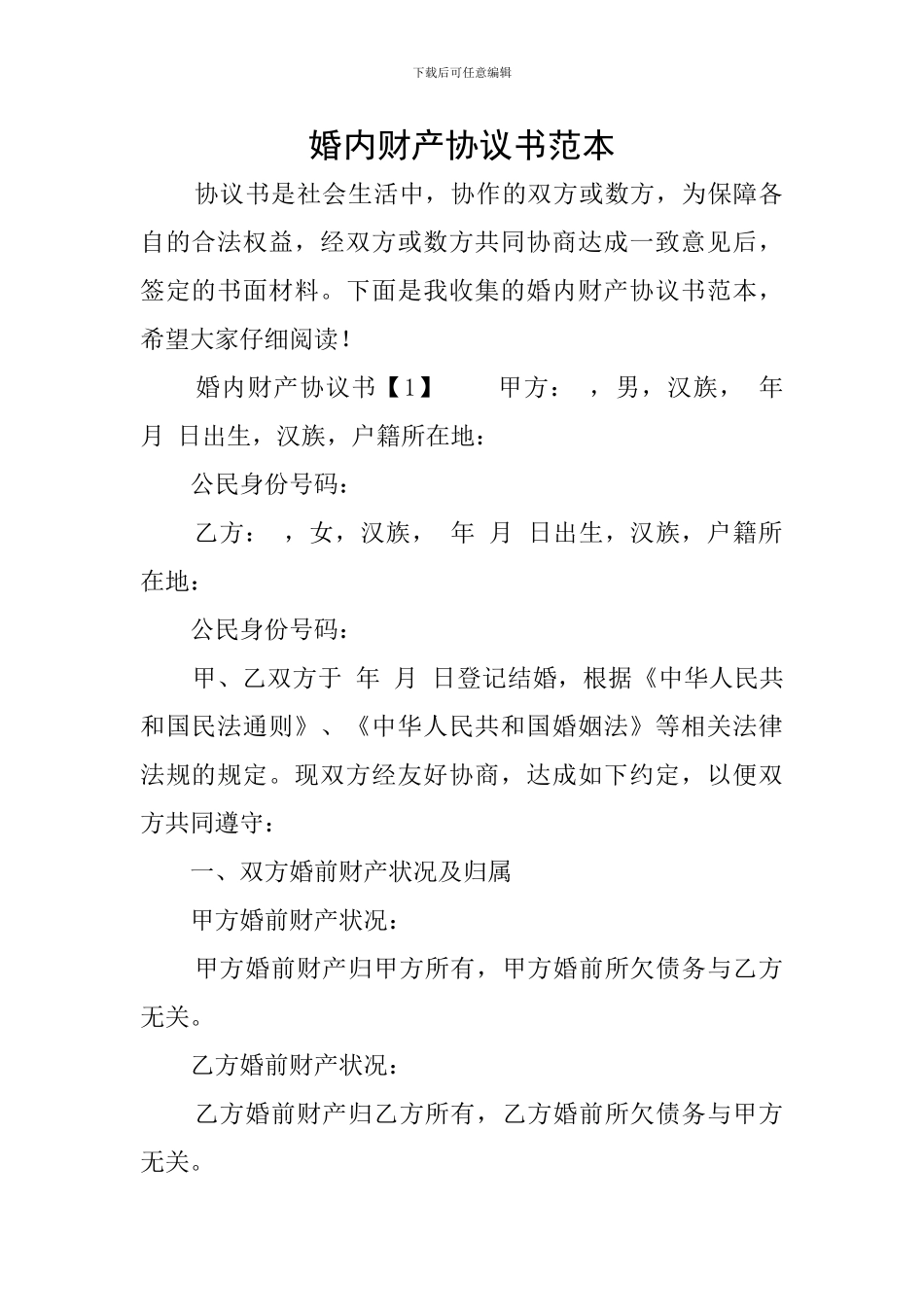 下载后可任意编辑

婚内财产协议书范本

协议书是社会生活中，协作的双方或数方，为保障各自的合法权益，经双方或数方共同协商达成一致意见后，签定的书面材料。下面是我收集的婚内财产协议书范本，希望大家仔细阅读！

婚内财产协议书【1】 甲方： ，男，汉族， 年 月 日出生，汉族，户籍所在地：

公民身份号码：

乙方： ，女，汉族， 年 月 日出生，汉族，户籍所在地：

公民身份号码：

甲、乙双方于 年 月 日登记结婚，根据《中华人民共和国民法通则》、《中华人民共和国婚姻法》等相关法律法规的规定。现双方经友好协商，达成如下约定，以便双方共同遵守：

一、双方婚前财产状况及归属

甲方婚前财产状况：

甲方婚前财产归甲方所有，甲方婚前所欠债务与乙方无关。

乙方婚前财产状况：

乙方婚前财产归乙方所有，乙方婚前所欠债务与甲方无关。